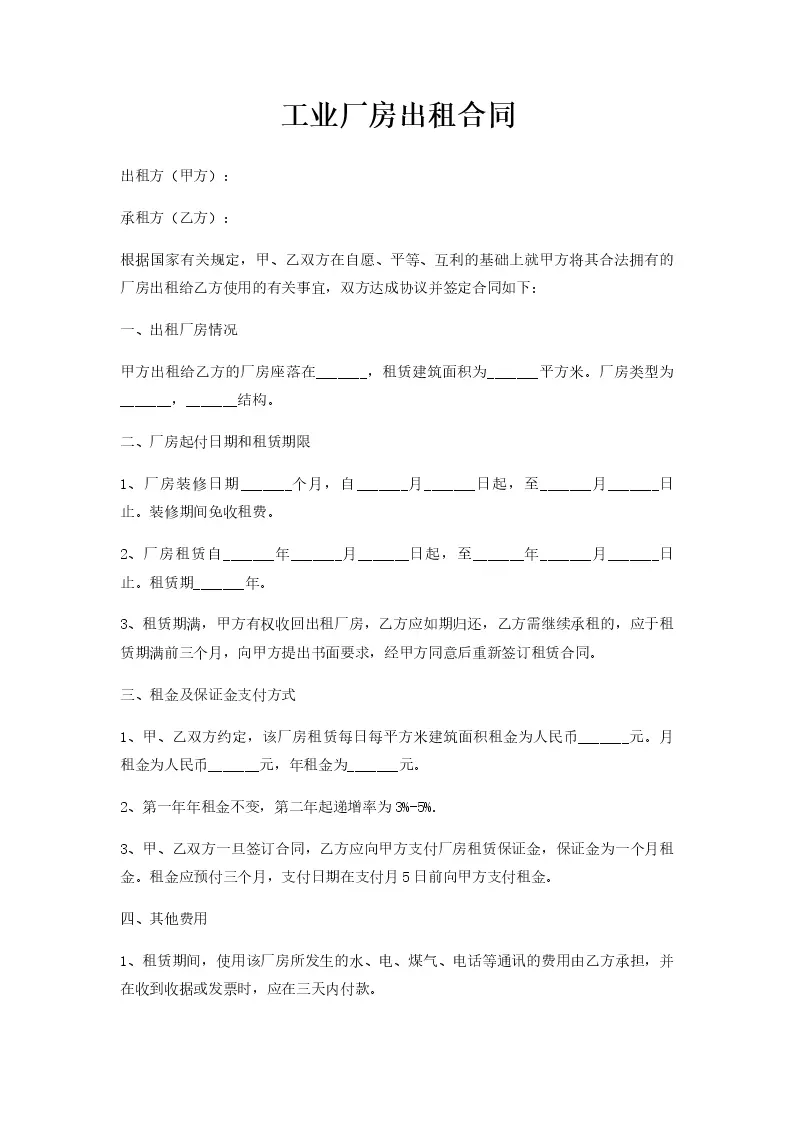 工业厂房出租合同

出租方（甲方）：

承租方（乙方）：

根据国家有关规定，甲、乙双方在自愿、平等、互利的基础上就甲方将其合法拥有的厂房出租给乙方使用的有关事宜，双方达成协议并签定合同如下：

一、出租厂房情况

甲方出租给乙方的厂房座落在______，租赁建筑面积为______平方米。厂房类型为______，______结构。

二、厂房起付日期和租赁期限

1、厂房装修日期______个月，自______月______日起，至______月______日止。装修期间免收租费。

2、厂房租赁自______年______月______日起，至______年______月______日止。租赁期______年。

3、租赁期满，甲方有权收回出租厂房，乙方应如期归还，乙方需继续承租的，应于租赁期满前三个月，向甲方提出书面要求，经甲方同意后重新签订租赁合同。

三、租金及保证金支付方式

1、甲、乙双方约定，该厂房租赁每日每平方米建筑面积租金为人民币______元。月租金为人民币______元，年租金为______元。

2、第一年年租金不变，第二年起递增率为3%-5%.

3、甲、乙双方一旦签订合同，乙方应向甲方支付厂房租赁保证金，保证金为一个月租金。租金应预付三个月，支付日期在支付月5日前向甲方支付租金。

四、其他费用

1、租赁期间，使用该厂房所发生的水、电、煤气、电话等通讯的费用由乙方承担，并在收到收据或发票时，应在三天内付款。